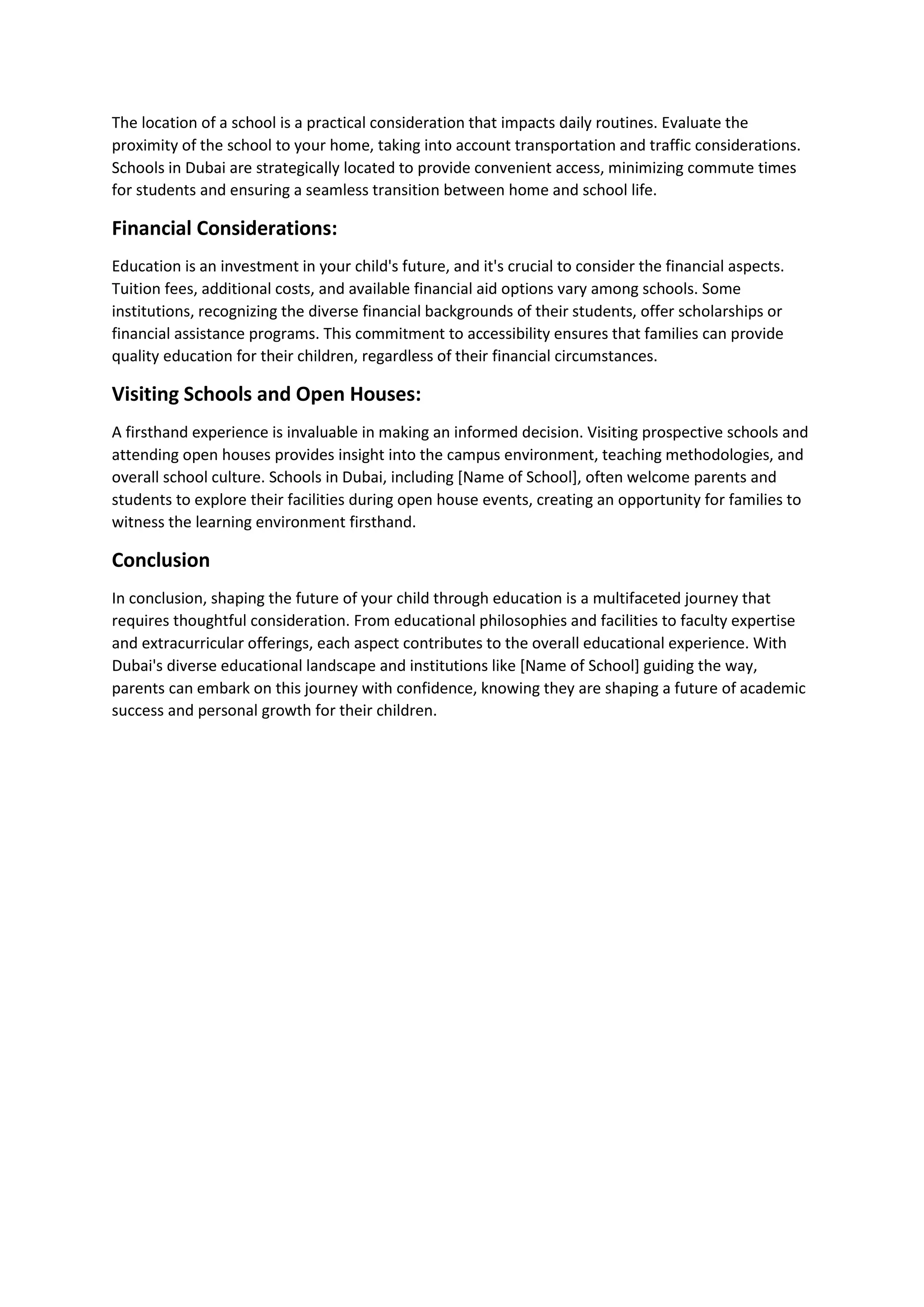 The location of a school is a practical consideration that impacts daily routines. Evaluate the proximity of the school to your home, taking into account transportation and traffic considerations. Schools in Dubai are strategically located to provide convenient access, minimizing commute times for students and ensuring a seamless transition between home and school life.

Financial Considerations:

Education is an investment in your child's future, and it's crucial to consider the financial aspects. Tuition fees, additional costs, and available financial aid options vary among schools. Some institutions, recognizing the diverse financial backgrounds of their students, offer scholarships or financial assistance programs. This commitment to accessibility ensures that families can provide quality education for their children, regardless of their financial circumstances.

Visiting Schools and Open Houses:

A firsthand experience is invaluable in making an informed decision. Visiting prospective schools and attending open houses provides insight into the campus environment, teaching methodologies, and overall school culture. Schools in Dubai, including [Name of School], often welcome parents and students to explore their facilities during open house events, creating an opportunity for families to witness the learning environment firsthand.

Conclusion

In conclusion, shaping the future of your child through education is a multifaceted journey that requires thoughtful consideration. From educational philosophies and facilities to faculty expertise and extracurricular offerings, each aspect contributes to the overall educational experience. With Dubai's diverse educational landscape and institutions like [Name of School] guiding the way, parents can embark on this journey with confidence, knowing they are shaping a future of academic success and personal growth for their children.